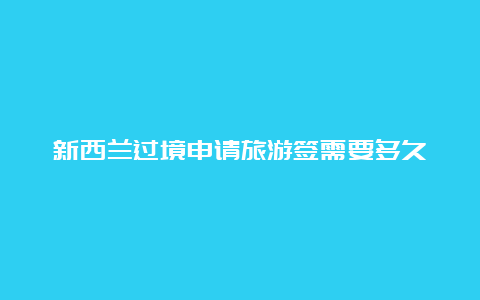 新西兰过境申请旅游签需要多久